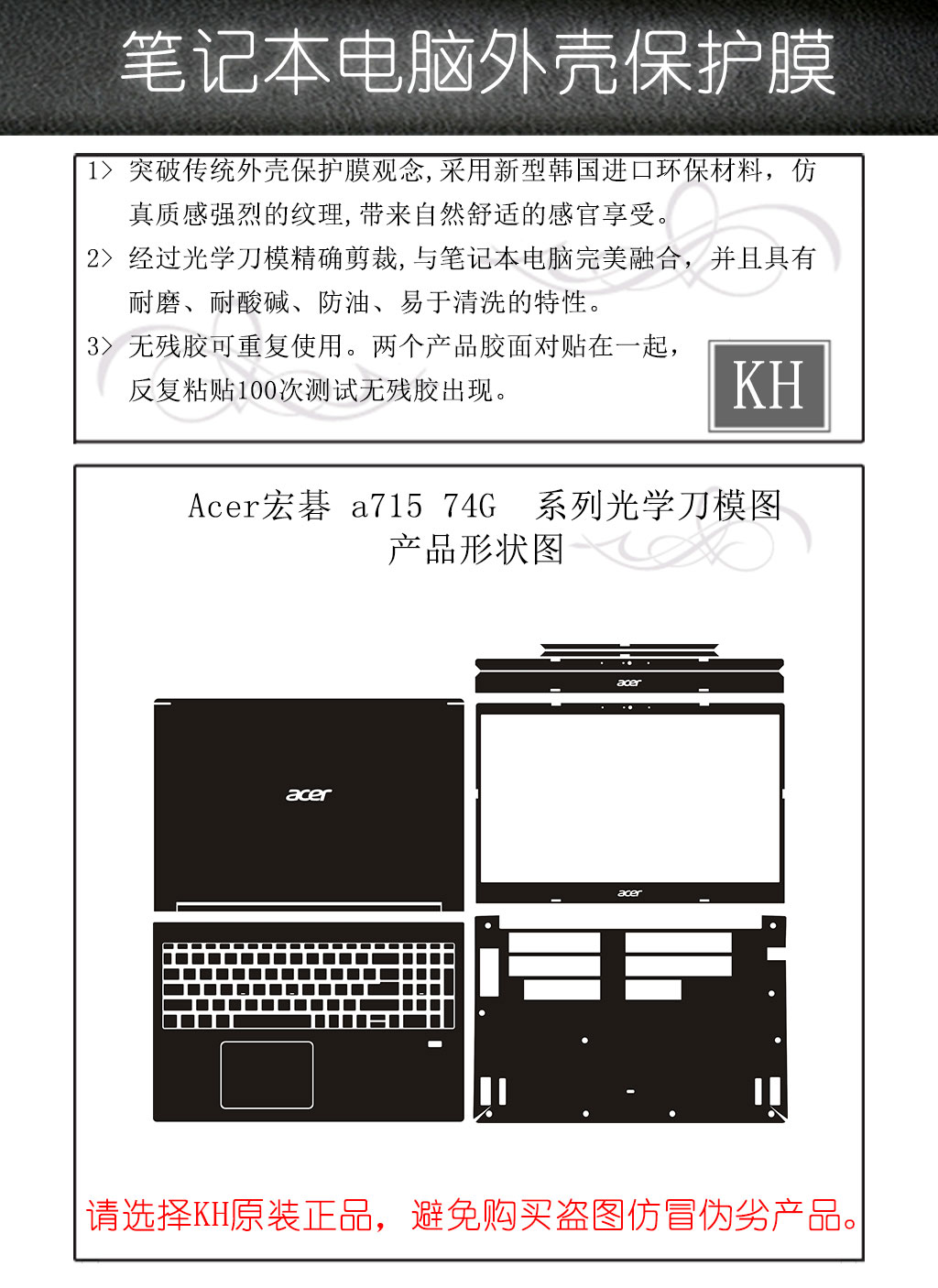 笔记本电脑外壳保护膜

1> 突破传统外壳保护膜观念,采用新型韩国进口环保材料，仿真质感强烈的纹理,带来自然舒适的感官享受。

2> 经过光学刀模精确剪裁,与笔记本电脑完美融合，并且具有耐磨、耐酸碱、防油、易于清洗的特性。

3> 无残胶可重复使用。两个产品胶面对贴在一起，反复粘贴100次测试无残胶出现。

KH

Acer宏碁 a715 74G 系列光学刀模图
产品形状图

acer

acer

acer

请选择KH原装正品，避免购买盗图仿冒伪劣产品。